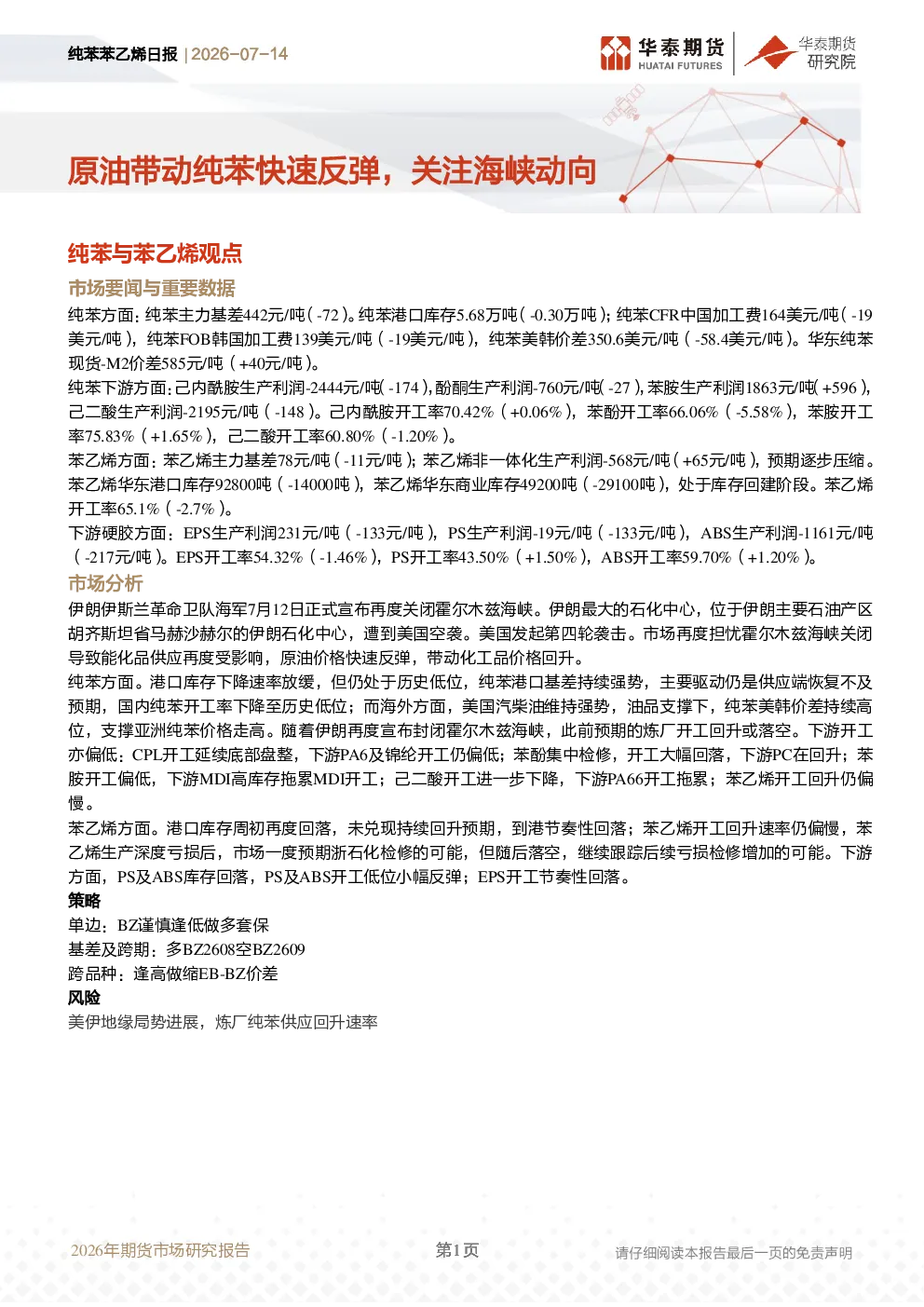 纯苯苯乙烯日报 | 2026-07-14

华泰期货
HUATAI FUTURES

华泰期货
研究院

原油带动纯苯快速反弹，关注海峡动向

纯苯与苯乙烯观点

市场要闻与重要数据

纯苯方面：纯苯主力基差442元/吨（-72）。纯苯港口库存5.68万吨（-0.30万吨）；纯苯CFR中国加工费164美元/吨（-19美元/吨），纯苯FOB韩国加工费139美元/吨（-19美元/吨），纯苯美韩价差350.6美元/吨（-58.4美元/吨）。华东纯苯现货-M2价差585元/吨（+40元/吨）。

纯苯下游方面：己内酰胺生产利润-2444元/吨（-174），酚酮生产利润-760元/吨（-27），苯胺生产利润1863元/吨（+596），己二酸生产利润-2195元/吨（-148）。己内酰胺开工率70.42%（+0.06%），苯酚开工率66.06%（-5.58%），苯胺开工率75.83%（+1.65%），己二酸开工率60.80%（-1.20%）。

苯乙烯方面：苯乙烯主力基差78元/吨（-11元/吨）；苯乙烯非一体化生产利润-568元/吨（+65元/吨），预期逐步压缩。苯乙烯华东港口库存92800吨（-14000吨），苯乙烯华东商业库存49200吨（-29100吨），处于库存回建阶段。苯乙烯开工率65.1%（-2.7%）。

下游硬胶方面：EPS生产利润231元/吨（-133元/吨），PS生产利润-19元/吨（-133元/吨），ABS生产利润-1161元/吨（-217元/吨）。EPS开工率54.32%（-1.46%），PS开工率43.50%（+1.50%），ABS开工率59.70%（+1.20%）。

市场分析

伊朗伊斯兰革命卫队海军7月12日正式宣布再度关闭霍尔木兹海峡。伊朗最大的石化中心，位于伊朗主要石油产区胡齐斯坦省马赫沙赫尔的伊朗石化中心，遭到美国空袭。美国发起第四轮袭击。市场再度担忧霍尔木兹海峡关闭导致能化品供应再度受影响，原油价格快速反弹，带动化工品价格回升。

纯苯方面。港口库存下降速率放缓，但仍处于历史低位，纯苯港口基差持续强势，主要驱动仍是供应端恢复不及预期，国内纯苯开工率下降至历史低位；而海外方面，美国汽柴油维持强势，油品支撑下，纯苯美韩价差持续高位，支撑亚洲纯苯价格走高。随着伊朗再度宣布封闭霍尔木兹海峡，此前预期的炼厂开工回升或落空。下游开工亦偏低：CPL开工延续底部盘整，下游PA6及锦纶开工仍偏低；苯酚集中检修，开工大幅回落，下游PC在回升；苯胺开工偏低，下游MDI高库存拖累MDI开工；己二酸开工进一步下降，下游PA66开工拖累；苯乙烯开工回升仍偏慢。

苯乙烯方面。港口库存周初再度回落，未兑现持续回升预期，到港节奏性回落；苯乙烯开工回升速率仍偏慢，苯乙烯生产深度亏损后，市场一度预期浙石化检修的可能，但随后落空，继续跟踪后续亏损检修增加的可能。下游方面，PS及ABS库存回落，PS及ABS开工低位小幅反弹；EPS开工节奏性回落。

策略

单边：BZ谨慎逢低做多套保
基差及跨期：多BZ2608空BZ2609
跨品种：逢高做缩EB-BZ价差

风险

美伊地缘局势进展，炼厂纯苯供应回升速率

2026年期货市场研究报告

第1页

请仔细阅读本报告最后一页的免责声明